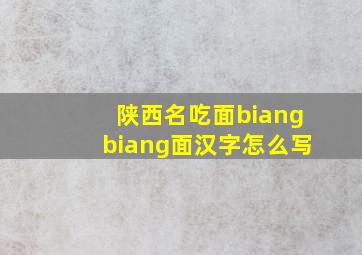 陕西名吃面biang biang面汉字怎么写